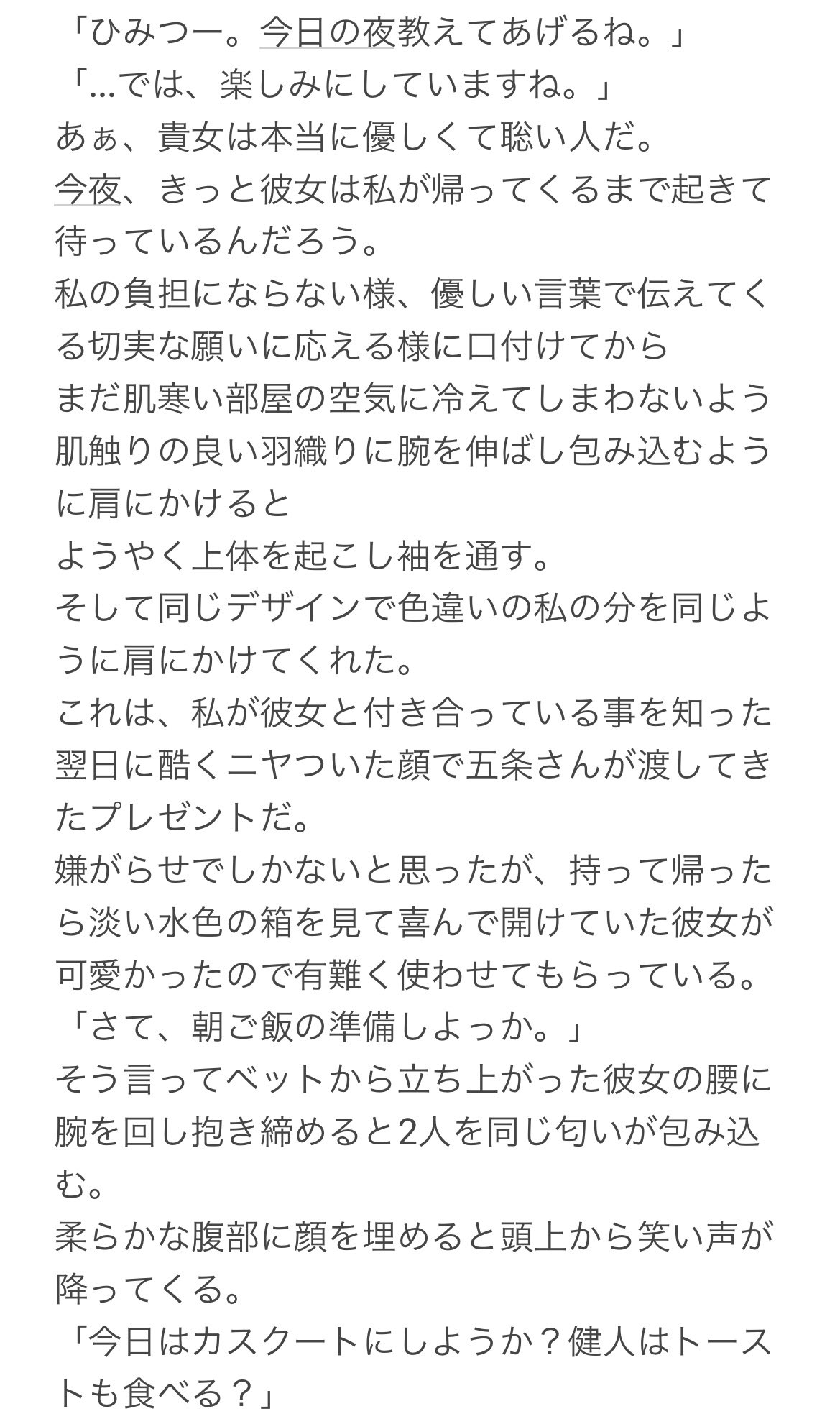 「ひみつー。今日の夜教えてあげるね。」
「...では、楽しみにしていますね。」
あぁ、貴女は本当に優しくて聡い人だ。
今夜、きっと彼女は私が帰ってくるまで起きて待っているんだろう。
私の負担にならない様、優しい言葉で伝えてくる切実な願いに応える様に口付けてから
まだ肌寒い部屋の空気に冷えてしまわないよう肌触りの良い羽織りに腕を伸ばし包み込むように肩にかけると
ようやく上体を起こし袖を通す。
そして同じデザインで色違いの私の分を同じように肩にかけてくれた。
これは、私が彼女と付き合っている事を知った翌日に酷くニヤついた顔で五条さんが渡してきたプレゼントだ。
嫌がらせでしかないと思ったが、持って帰ったら淡い水色の箱を見て喜んで開けていた彼女が可愛かったので有難く使わせてもらっている。
「さて、朝ご飯の準備しよっか。」
そう言ってベットから立ち上がった彼女の腰に腕を回し抱き締めると2人を同じ匂いが包み込む。
柔らかな腹部に顔を埋めると頭上から笑い声が降ってくる。
「今日はカスクートにしようか？健人はトーストも食べる？」